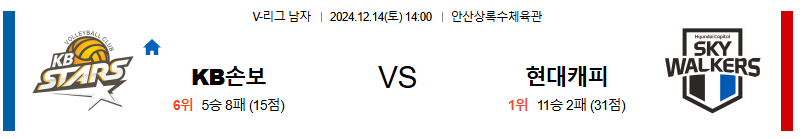 V-리그 남자 | 2024.12.14(토) 14:00 | 안산상록수체육관

VOLLEYBALL CLUB
KB
STARS

KB손보
6위 5승 8패 (15점)

VS

현대캐피
1위 11승 2패 (31점)

Hyundai Capital
SKY
WALKERS